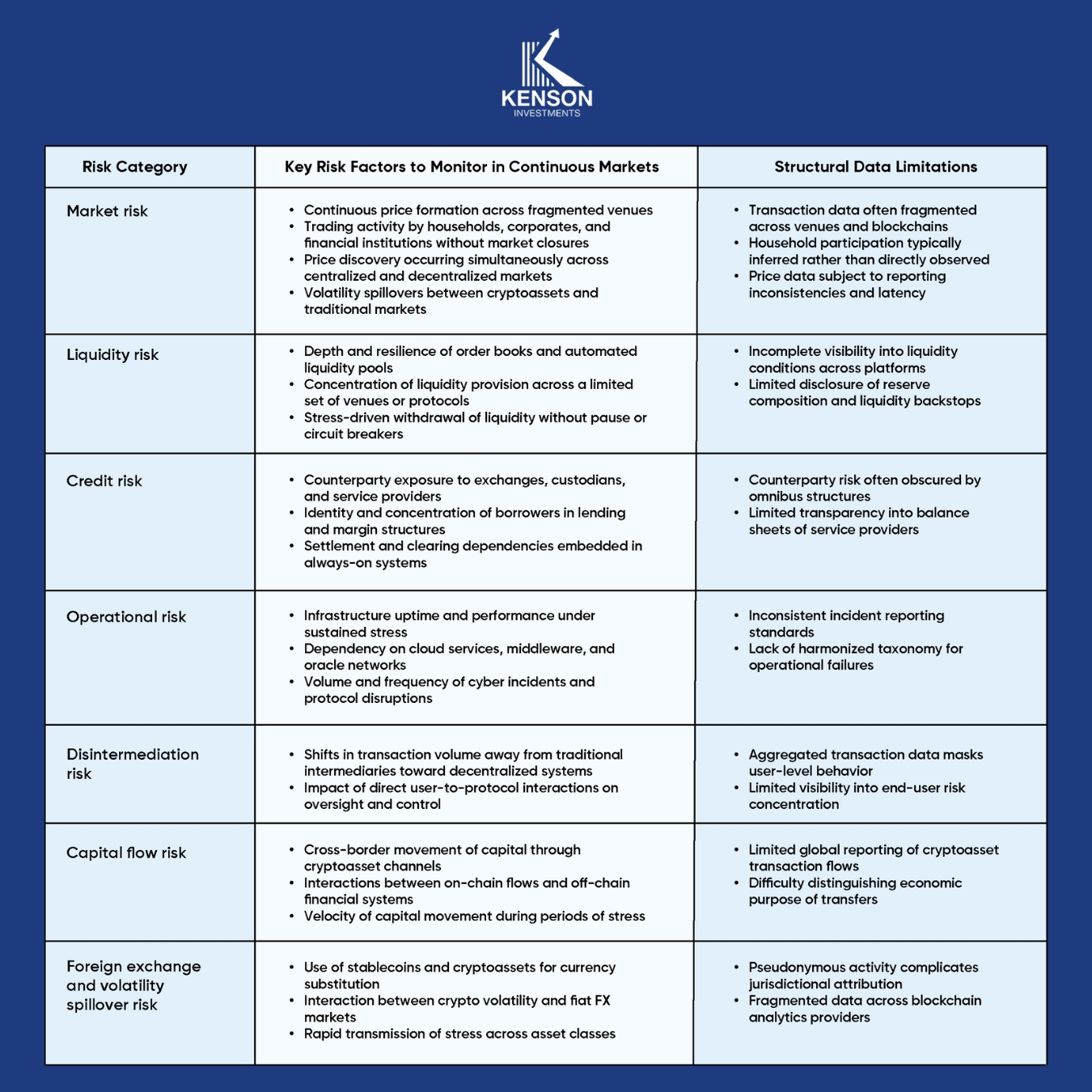 KENSON
INVESTMENTS

| Risk Category | Key Risk Factors to Monitor in Continuous Markets | Structural Data Limitations |
|---|---|---|
| Market risk | • Continuous price formation across fragmented venues • Trading activity by households, corporates, and financial institutions without market closures • Price discovery occurring simultaneously across centralized and decentralized markets • Volatility spillovers between cryptoassets and traditional markets | • Transaction data often fragmented across venues and blockchains • Household participation typically inferred rather than directly observed • Price data subject to reporting inconsistencies and latency |
| Liquidity risk | • Depth and resilience of order books and automated liquidity pools • Concentration of liquidity provision across a limited set of venues or protocols • Stress-driven withdrawal of liquidity without pause or circuit breakers | • Incomplete visibility into liquidity conditions across platforms • Limited disclosure of reserve composition and liquidity backstops |
| Credit risk | • Counterparty exposure to exchanges, custodians, and service providers • Identity and concentration of borrowers in lending and margin structures • Settlement and clearing dependencies embedded in always-on systems | • Counterparty risk often obscured by omnibus structures • Limited transparency into balance sheets of service providers |
| Operational risk | • Infrastructure uptime and performance under sustained stress • Dependency on cloud services, middleware, and oracle networks • Volume and frequency of cyber incidents and protocol disruptions | • Inconsistent incident reporting standards • Lack of harmonized taxonomy for operational failures |
| Disintermediation risk | • Shifts in transaction volume away from traditional intermediaries toward decentralized systems • Impact of direct user-to-protocol interactions on oversight and control | • Aggregated transaction data masks user-level behavior • Limited visibility into end-user risk concentration |
| Capital flow risk | • Cross-border movement of capital through cryptoasset channels • Interactions between on-chain flows and off-chain financial systems • Velocity of capital movement during periods of stress | • Limited global reporting of cryptoasset transaction flows • Difficulty distinguishing economic purpose of transfers |
| Foreign exchange and volatility spillover risk | • Use of stablecoins and cryptoassets for currency substitution • Interaction between crypto volatility and fiat FX markets • Rapid transmission of stress across asset classes | • Pseudonymous activity complicates jurisdictional attribution • Fragmented data across blockchain analytics providers |